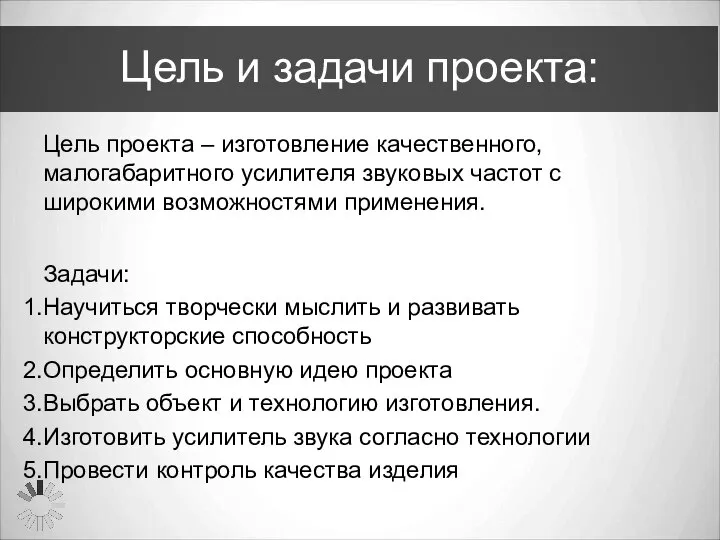 Цель и задачи проекта:

Цель проекта – изготовление качественного, малогабаритного усилителя звуковых частот с широкими возможностями применения.

Задачи:
1.Научиться творчески мыслить и развивать конструкторские способность
2.Определить основную идею проекта
3.Выбрать объект и технологию изготовления.
4.Изготовить усилитель звука согласно технологии
5.Провести контроль качества изделия